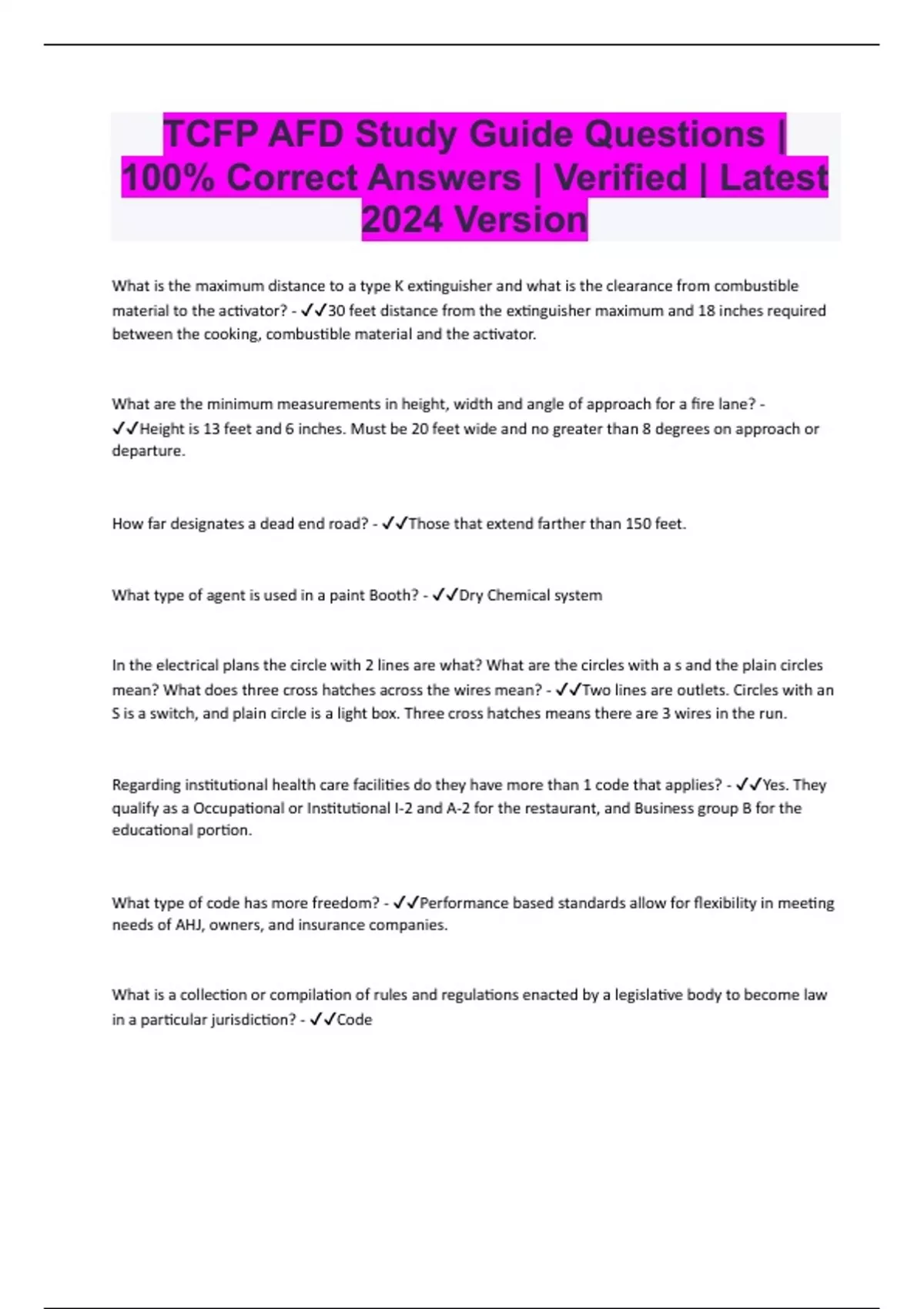 TCFP AFD Study Guide Questions | 100% Correct Answers | Verified | Latest 2024 Version

What is the maximum distance to a type K extinguisher and what is the clearance from combustible material to the activator? - ✓✓30 feet distance from the extinguisher maximum and 18 inches required between the cooking, combustible material and the activator.

What are the minimum measurements in height, width and angle of approach for a fire lane? - ✓✓Height is 13 feet and 6 inches. Must be 20 feet wide and no greater than 8 degrees on approach or departure.

How far designates a dead end road? - ✓✓Those that extend farther than 150 feet.

What type of agent is used in a paint Booth? - ✓✓Dry Chemical system

In the electrical plans the circle with 2 lines are what? What are the circles with a s and the plain circles mean? What does three cross hatches across the wires mean? - ✓✓Two lines are outlets. Circles with an S is a switch, and plain circle is a light box. Three cross hatches means there are 3 wires in the run.

Regarding institutional health care facilities do they have more than 1 code that applies? - ✓✓Yes. They qualify as a Occupational or Institutional I-2 and A-2 for the restaurant, and Business group B for the educational portion.

What type of code has more freedom? - ✓✓Performance based standards allow for flexibility in meeting needs of AHJ, owners, and insurance companies.

What is a collection or compilation of rules and regulations enacted by a legislative body to become law in a particular jurisdiction? - ✓✓Code